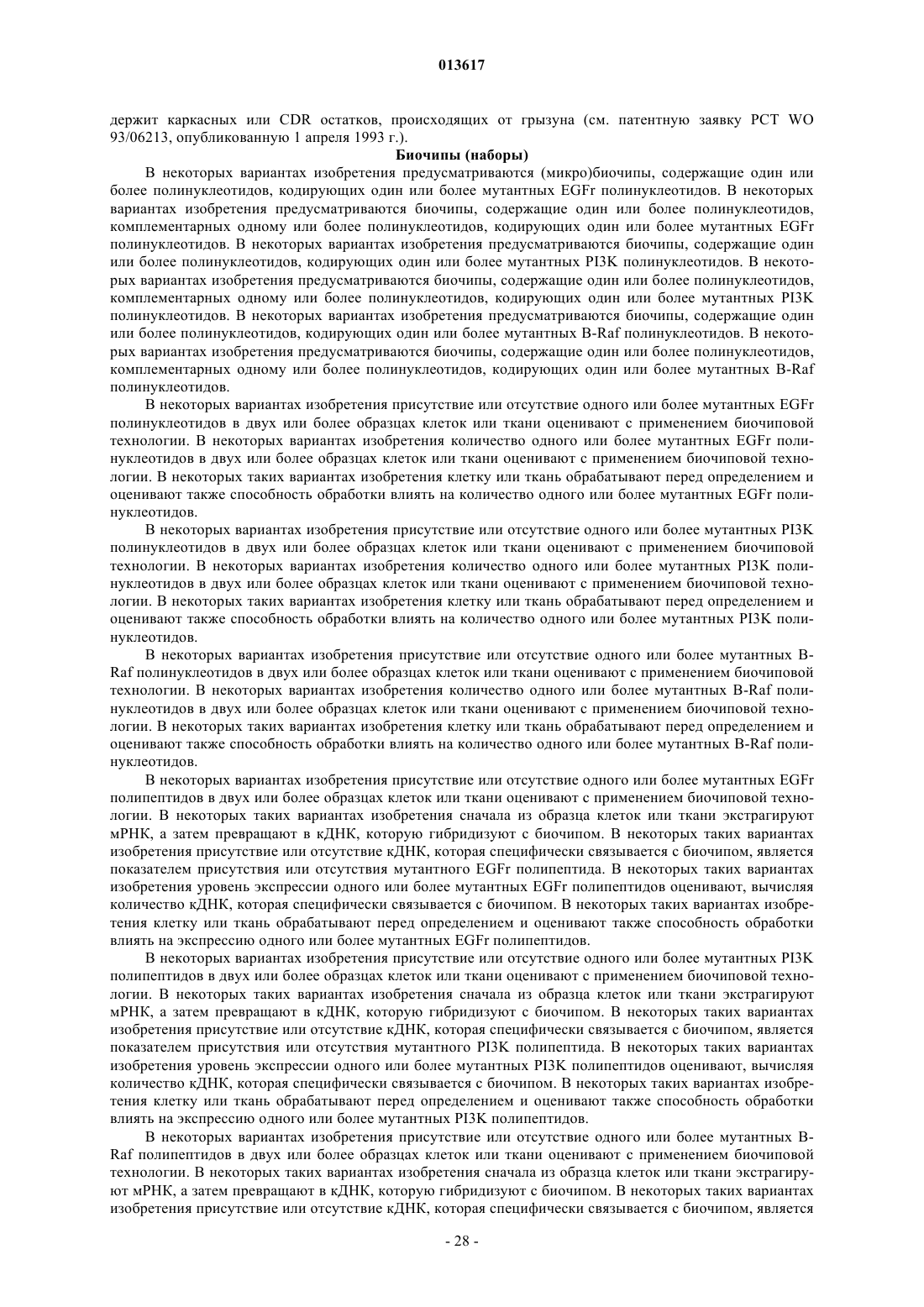 013617

держит каркасных или CDR остатков, происходящих от грызуна (см. патентную заявку PCT WO 93/06213, опубликованную 1 апреля 1993 г.).

Биочипы (наборы)

В некоторых вариантах изобретения предусматриваются (микро)биочипы, содержащие один или более полинуклеотидов, кодирующих один или более мутантных EGFr полинуклеотидов. В некоторых вариантах изобретения предусматриваются биочипы, содержащие один или более полинуклеотидов, комплементарных одному или более полинуклеотидов, кодирующих один или более мутантных EGFr полинуклеотидов. В некоторых вариантах изобретения предусматриваются биочипы, содержащие один или более полинуклеотидов, кодирующих один или более мутантных PI3K полинуклеотидов. В некоторых вариантах изобретения предусматриваются биочипы, содержащие один или более полинуклеотидов, комплементарных одному или более полинуклеотидов, кодирующих один или более мутантных PI3K полинуклеотидов. В некоторых вариантах изобретения предусматриваются биочипы, содержащие один или более полинуклеотидов, кодирующих один или более мутантных B-Raf полинуклеотидов. В некоторых вариантах изобретения предусматриваются биочипы, содержащие один или более полинуклеотидов, комплементарных одному или более полинуклеотидов, кодирующих один или более мутантных B-Raf полинуклеотидов.

В некоторых вариантах изобретения присутствие или отсутствие одного или более мутантных EGFr полинуклеотидов в двух или более образцах клеток или ткани оценивают с применением биочиповой технологии. В некоторых вариантах изобретения количество одного или более мутантных EGFr полинуклеотидов в двух или более образцах клеток или ткани оценивают с применением биочиповой технологии. В некоторых таких вариантах изобретения клетку или ткань обрабатывают перед определением и оценивают также способность обработки влиять на количество одного или более мутантных EGFr полинуклеотидов.

В некоторых вариантах изобретения присутствие или отсутствие одного или более мутантных PI3K полинуклеотидов в двух или более образцах клеток или ткани оценивают с применением биочиповой технологии. В некоторых вариантах изобретения количество одного или более мутантных PI3K полинуклеотидов в двух или более образцах клеток или ткани оценивают с применением биочиповой технологии. В некоторых таких вариантах изобретения клетку или ткань обрабатывают перед определением и оценивают также способность обработки влиять на количество одного или более мутантных PI3K полинуклеотидов.

В некоторых вариантах изобретения присутствие или отсутствие одного или более мутантных B-Raf полинуклеотидов в двух или более образцах клеток или ткани оценивают с применением биочиповой технологии. В некоторых вариантах изобретения количество одного или более мутантных B-Raf полинуклеотидов в двух или более образцах клеток или ткани оценивают с применением биочиповой технологии. В некоторых таких вариантах изобретения клетку или ткань обрабатывают перед определением и оценивают также способность обработки влиять на количество одного или более мутантных B-Raf полинуклеотидов.

В некоторых вариантах изобретения присутствие или отсутствие одного или более мутантных EGFr полипептидов в двух или более образцах клеток или ткани оценивают с применением биочиповой технологии. В некоторых таких вариантах изобретения сначала из образца клеток или ткани экстрагируют мРНК, а затем превращают в кДНК, которую гибридизуют с биочипом. В некоторых таких вариантах изобретения присутствие или отсутствие кДНК, которая специфически связывается с биочипом, является показателем присутствия или отсутствия мутантного EGFr полипептида. В некоторых таких вариантах изобретения уровень экспрессии одного или более мутантных EGFr полипептидов оценивают, вычисляя количество кДНК, которая специфически связывается с биочипом. В некоторых таких вариантах изобретения клетку или ткань обрабатывают перед определением и оценивают также способность обработки влиять на экспрессию одного или более мутантных EGFr полипептидов.

В некоторых вариантах изобретения присутствие или отсутствие одного или более мутантных PI3K полипептидов в двух или более образцах клеток или ткани оценивают с применением биочиповой технологии. В некоторых таких вариантах изобретения сначала из образца клеток или ткани экстрагируют мРНК, а затем превращают в кДНК, которую гибридизуют с биочипом. В некоторых таких вариантах изобретения присутствие или отсутствие кДНК, которая специфически связывается с биочипом, является показателем присутствия или отсутствия мутантного PI3K полипептида. В некоторых таких вариантах изобретения уровень экспрессии одного или более мутантных PI3K полипептидов оценивают, вычисляя количество кДНК, которая специфически связывается с биочипом. В некоторых таких вариантах изобретения клетку или ткань обрабатывают перед определением и оценивают также способность обработки влиять на экспрессию одного или более мутантных PI3K полипептидов.

В некоторых вариантах изобретения присутствие или отсутствие одного или более мутантных B-Raf полипептидов в двух или более образцах клеток или ткани оценивают с применением биочиповой технологии. В некоторых таких вариантах изобретения сначала из образца клеток или ткани экстрагируют мРНК, а затем превращают в кДНК, которую гибридизуют с биочипом. В некоторых таких вариантах изобретения присутствие или отсутствие кДНК, которая специфически связывается с биочипом, является

- 28 -